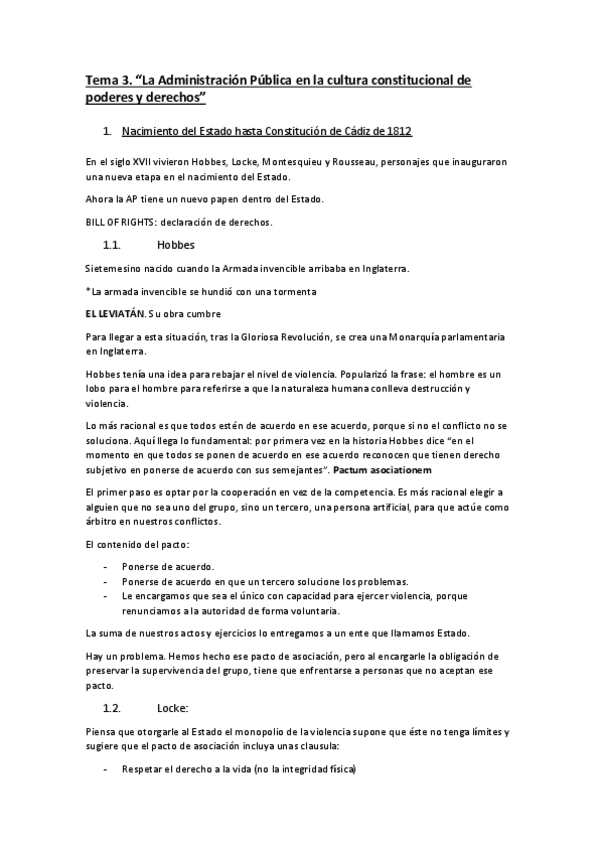 Tema 3. “La Administración Pública en la cultura constitucional de poderes y derechos”

1. Nacimiento del Estado hasta Constitución de Cádiz de 1812

En el siglo XVII vivieron Hobbes, Locke, Montesquieu y Rousseau, personajes que inauguraron una nueva etapa en el nacimiento del Estado.

Ahora la AP tiene un nuevo papen dentro del Estado.

BILL OF RIGHTS: declaración de derechos.

1.1. Hobbes

Sietemesino nacido cuando la Armada invencible arribaba en Inglaterra.

*La armada invencible se hundió con una tormenta

EL LEVIATÁN. Su obra cumbre

Para llegar a esta situación, tras la Gloriosa Revolución, se crea una Monarquía parlamentaria en Inglaterra.

Hobbes tenía una idea para rebajar el nivel de violencia. Popularizó la frase: el hombre es un lobo para el hombre para referirse a que la naturaleza humana conlleva destrucción y violencia.

Lo más racional es que todos estén de acuerdo en ese acuerdo, porque si no el conflicto no se soluciona. Aquí llega lo fundamental: por primera vez en la historia Hobbes dice “en el momento en que todos se ponen de acuerdo en ese acuerdo reconocen que tienen derecho subjetivo en ponerse de acuerdo con sus semejantes”. Pactum asociationem

El primer paso es optar por la cooperación en vez de la competencia. Es más racional elegir a alguien que no sea uno del grupo, sino un tercero, una persona artificial, para que actúe como árbitro en nuestros conflictos.

El contenido del pacto:

- Ponerse de acuerdo.
- Ponerse de acuerdo en que un tercero solucione los problemas.
- Le encargamos que sea el único con capacidad para ejercer violencia, porque renunciamos a la autoridad de forma voluntaria.

La suma de nuestros actos y ejercicios lo entregamos a un ente que llamamos Estado.

Hay un problema. Hemos hecho ese pacto de asociación, pero al encargarle la obligación de preservar la supervivencia del grupo, tiene que enfrentarse a personas que no aceptan ese pacto.

1.2. Locke:

Piensa que otorgarle al Estado el monopolio de la violencia supone que éste no tenga límites y sugiere que el pacto de asociación incluya unas clausula:

- Respetar el derecho a la vida (no la integridad física)